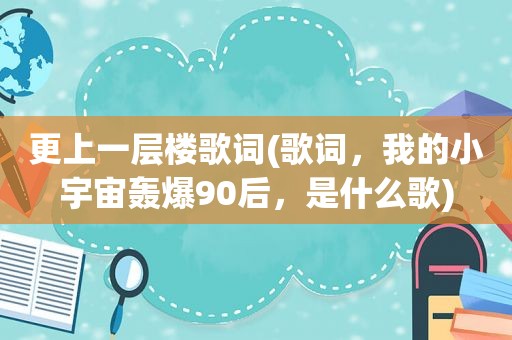 更上一层楼歌词(歌词，我的小宇宙轰爆90后，是什么歌)